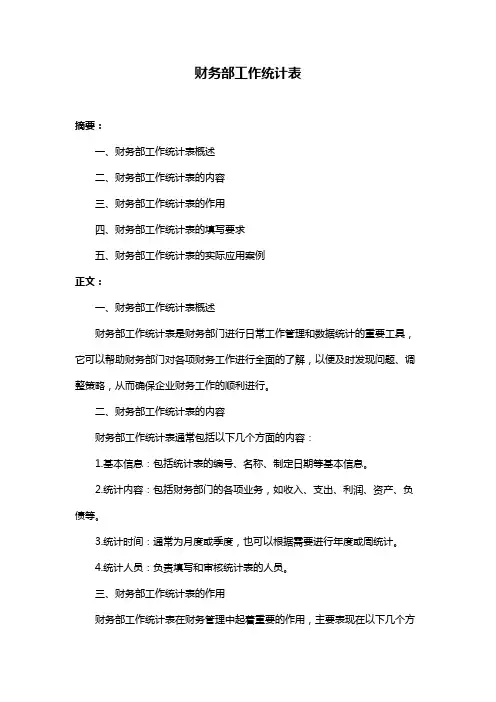 财务部工作统计表

摘要：

一、财务部工作统计表概述

二、财务部工作统计表的内容

三、财务部工作统计表的作用

四、财务部工作统计表的填写要求

五、财务部工作统计表的实际应用案例

正文：

一、财务部工作统计表概述

财务部工作统计表是财务部门进行日常工作管理和数据统计的重要工具，它可以帮助财务部门对各项财务工作进行全面的了解，以便及时发现问题、调整策略，从而确保企业财务工作的顺利进行。

二、财务部工作统计表的内容

财务部工作统计表通常包括以下几个方面的内容：

1.基本信息：包括统计表的编号、名称、制定日期等基本信息。

2.统计内容：包括财务部门的各项业务，如收入、支出、利润、资产、负债等。

3.统计时间：通常为月度或季度，也可以根据需要进行年度或周统计。

4.统计人员：负责填写和审核统计表的人员。

三、财务部工作统计表的作用

财务部工作统计表在财务管理中起着重要的作用，主要表现在以下几个方